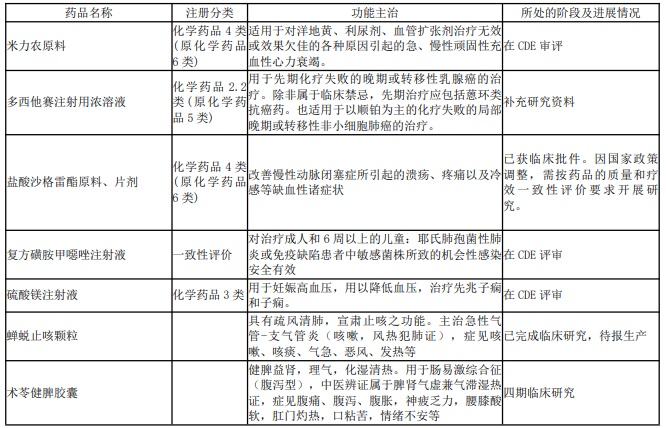 | 药品名称 | 注册分类 | 功能主治 | 所处的阶段及进展情况 |
|---|---|---|---|
| 米力农原料 | 化学药品 4 类（原化学药品 6 类） | 适用于对洋地黄、利尿剂、血管扩张剂治疗无效或效果欠佳的各种原因引起的急、慢性顽固性充血性心力衰竭。 | 在 CDE 审评 |
| 多西他赛注射用浓溶液 | 化学药品 2.2 类（原化学药品 5 类） | 用于先期化疗失败的晚期或转移性乳腺癌的治疗。除非属于临床禁忌，先期治疗应包括蒽环类抗癌药。也适用于以顺铂为主的化疗失败的局部晚期或转移性非小细胞肺癌的治疗。 | 补充研究资料 |
| 盐酸沙格雷酯原料、片剂 | 化学药品 4 类（原化学药品 6 类） | 改善慢性动脉闭塞症所引起的溃疡、疼痛以及冷感等缺血性诸症状 | 已获临床批件。因国家政策调整，需按药品的质量和疗效一致性评价要求开展研究。 |
| 复方磺胺甲噁唑注射液 | 一致性评价 | 对治疗成人和 6 周以上的儿童：耶氏肺孢菌性肺炎或免疫缺陷患者中敏感菌株所致的机会性感染安全有效 | 在 CDE 评审 |
| 硫酸镁注射液 | 化学药品 3 类 | 用于妊娠高血压，用以降低血压，治疗先兆子痫和子痫。 | 在 CDE 评审 |
| 蝉蜕止咳颗粒 | | 具有疏风清肺，宣肃止咳之功能。主治急性气管-支气管炎（咳嗽，风热犯肺证），症见咳嗽、咳痰、气急、恶风、发热等 | 已完成临床研究，待报生产 |
| 术苓健脾胶囊 | | 健脾益肾，理气，化湿清热。用于肠易激综合征（腹泻型），中医辨证属于脾肾气虚兼气滞湿热证，症见腹痛、腹泻、腹胀，神疲乏力，腰膝酸软，肛门灼热，口粘苦，情绪不安等 | 四期临床研究 |